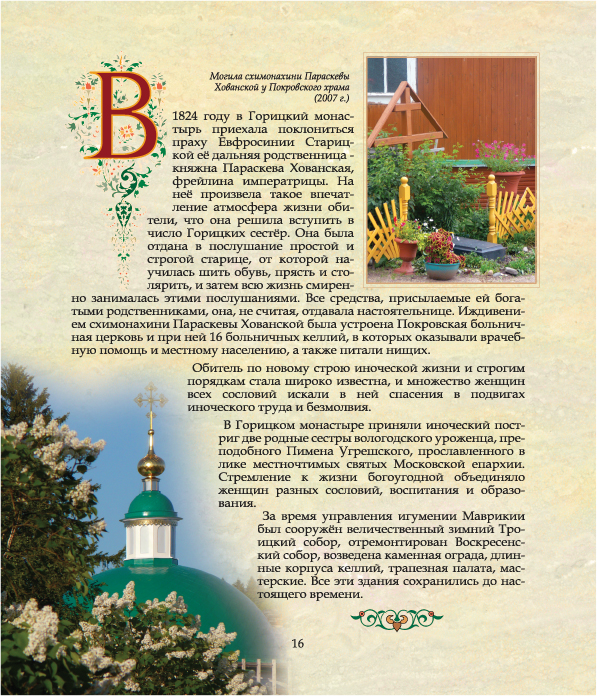 Могила схимонахини Параскевы Хованской у Покровского храма (2007 г.)

В 1824 году в Горицкий монастырь приехала поклониться праху Евфросинии Старицкой её дальняя родственница - княжна Параскева Хованская, фрейлина императрицы. На неё произвела такое впечатление атмосфера жизни обители, что она решила вступить в число Горицких сестёр. Она была отдана в послушание простой и строгой старице, от которой научилась шить обувь, прясть и столярить, и затем всю жизнь смиренно занималась этими послушаниями. Все средства, присылаемые ей богатыми родственниками, она, не считая, отдавала настоятельнице. Иждивением схимонахини Параскевы Хованской была устроена Покровская больничная церковь и при ней 16 больничных келлий, в которых оказывали врачебную помощь и местному населению, а также питали нищих.

Обитель по новому строю иноческой жизни и строгим порядкам стала широко известна, и множество женщин всех сословий искали в ней спасения в подвигах иноческого труда и безмолвия.

В Горицком монастыре приняли иноческий постриг две родные сестры вологодского уроженца, преподобного Пимена Угрешского, прославленного в лике местночтимых святых Московской епархии. Стремление к жизни богоугодной объединяло женщин разных сословий, воспитания и образования.

За время управления игумении Маврикии был сооружён величественный зимний Троицкий собор, отремонтирован Воскресенский собор, возведена каменная ограда, длинные корпуса келлий, трапезная палата, мастерские. Все эти здания сохранились до настоящего времени.

16